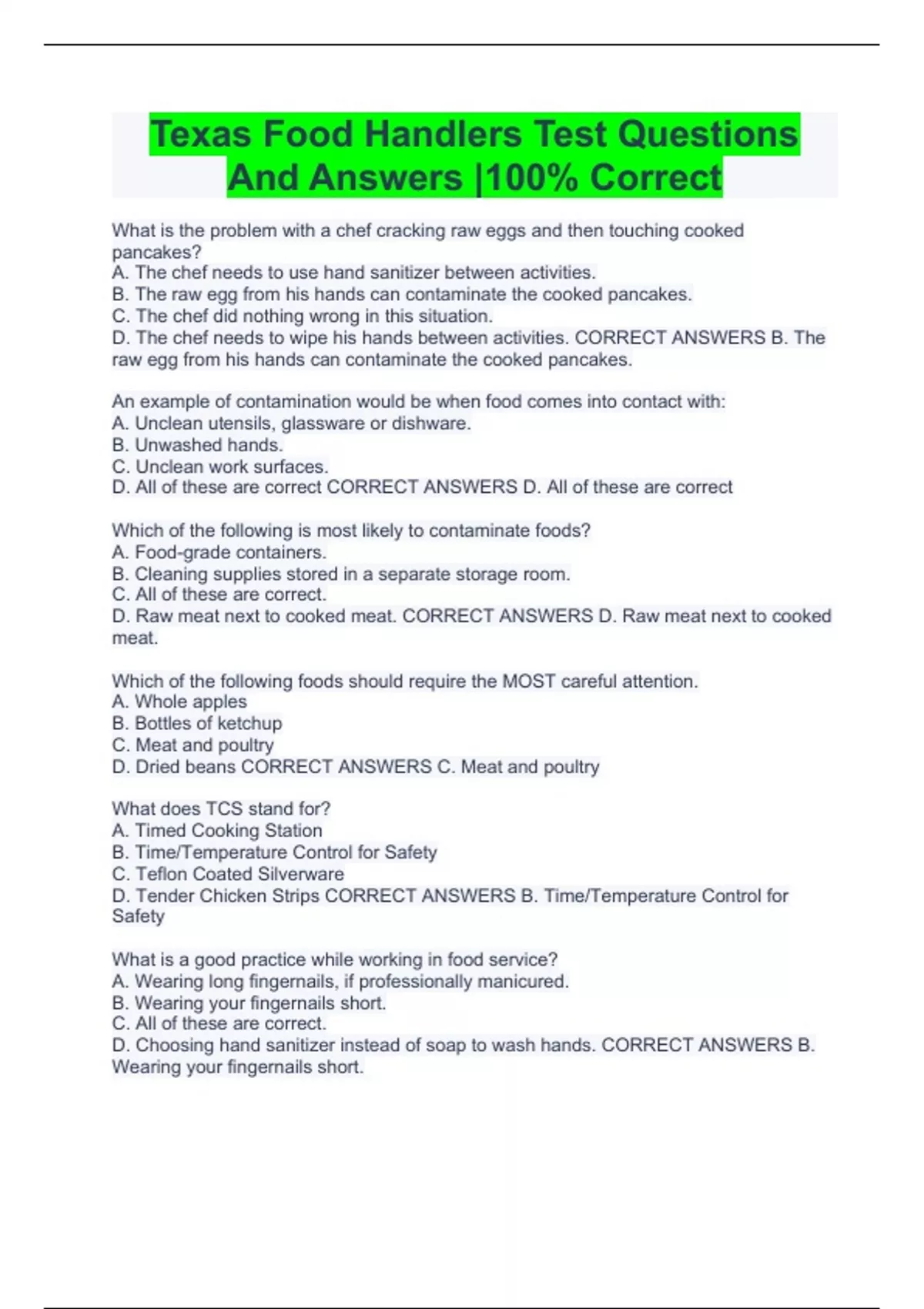 Texas Food Handlers Test Questions And Answers |100% Correct

What is the problem with a chef cracking raw eggs and then touching cooked pancakes?
A. The chef needs to use hand sanitizer between activities.
B. The raw egg from his hands can contaminate the cooked pancakes.
C. The chef did nothing wrong in this situation.
D. The chef needs to wipe his hands between activities. CORRECT ANSWERS B. The raw egg from his hands can contaminate the cooked pancakes.

An example of contamination would be when food comes into contact with:
A. Unclean utensils, glassware or dishware.
B. Unwashed hands.
C. Unclean work surfaces.
D. All of these are correct CORRECT ANSWERS D. All of these are correct

Which of the following is most likely to contaminate foods?
A. Food-grade containers.
B. Cleaning supplies stored in a separate storage room.
C. All of these are correct.
D. Raw meat next to cooked meat. CORRECT ANSWERS D. Raw meat next to cooked meat.

Which of the following foods should require the MOST careful attention.
A. Whole apples
B. Bottles of ketchup
C. Meat and poultry
D. Dried beans CORRECT ANSWERS C. Meat and poultry

What does TCS stand for?
A. Timed Cooking Station
B. Time/Temperature Control for Safety
C. Teflon Coated Silverware
D. Tender Chicken Strips CORRECT ANSWERS B. Time/Temperature Control for Safety

What is a good practice while working in food service?
A. Wearing long fingernails, if professionally manicured.
B. Wearing your fingernails short.
C. All of these are correct.
D. Choosing hand sanitizer instead of soap to wash hands. CORRECT ANSWERS B. Wearing your fingernails short.